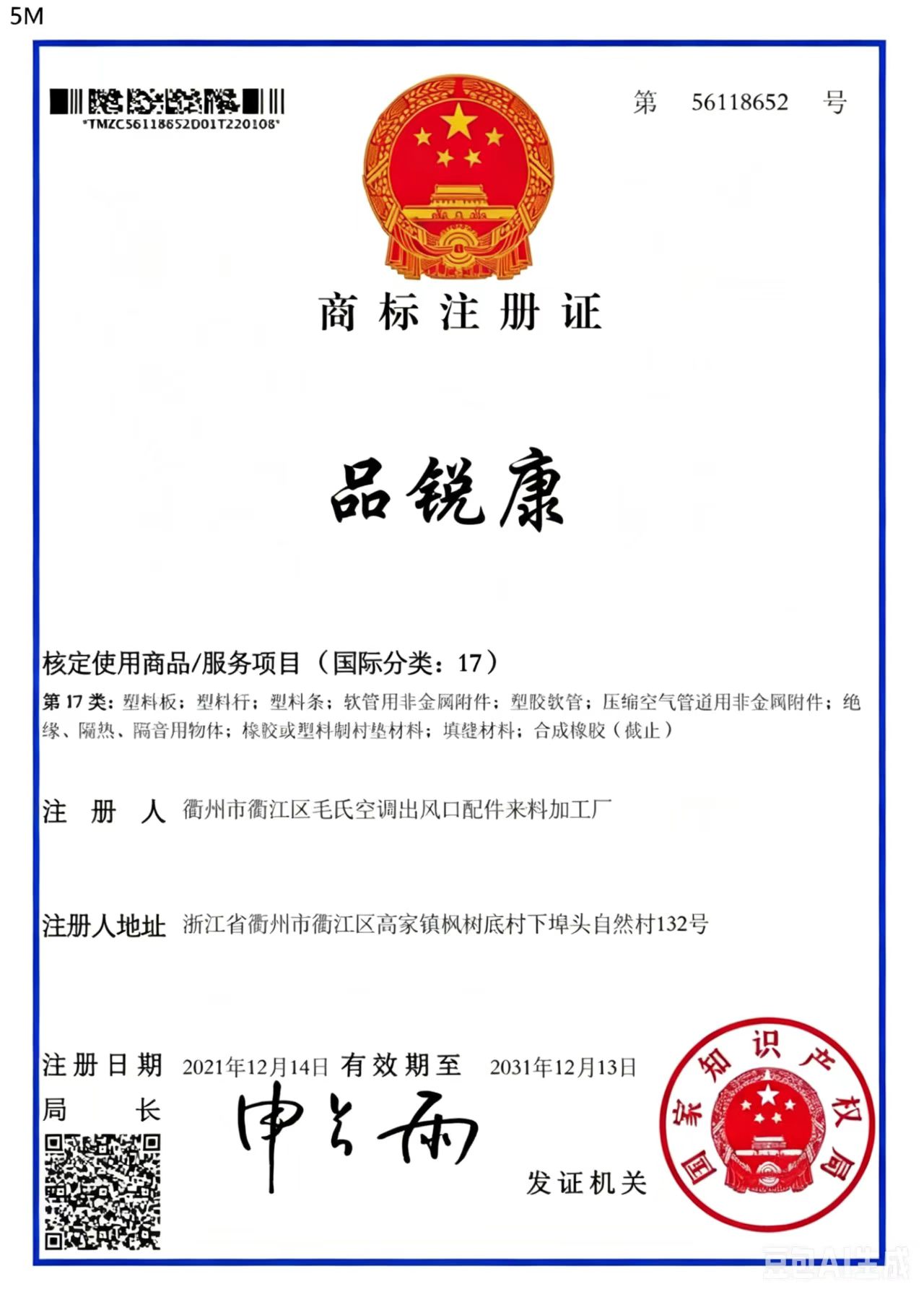 5M

*TMZC56118652D01T220108*

第 56118652 号

商标注册证

品锐康

核定使用商品/服务项目（国际分类：17）

第 17 类：塑料板；塑料杆；塑料条；软管用非金属附件；塑胶软管；压缩空气管道用非金属附件；绝缘、隔热、隔音用物体；橡胶或塑料制衬垫材料；填缝材料；合成橡胶（截止）

注 册 人 衢州市衢江区毛氏空调出风口配件来料加工厂

注册人地址 浙江省衢州市衢江区高家镇枫树底村下埠头自然村132号

注册日期 2021年12月14日 有效期至 2031年12月13日

局 长 申长雨

发证机关

国家知识产权局

豆包AI生成